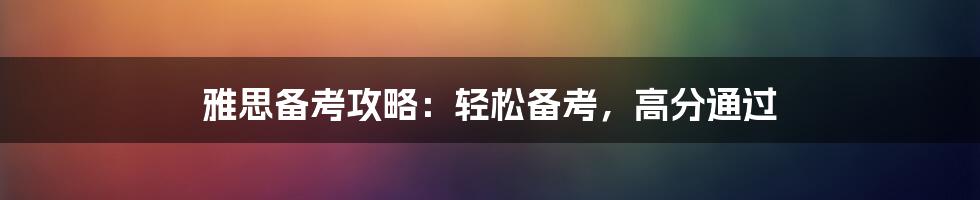 雅思备考攻略：轻松备考，高分通过